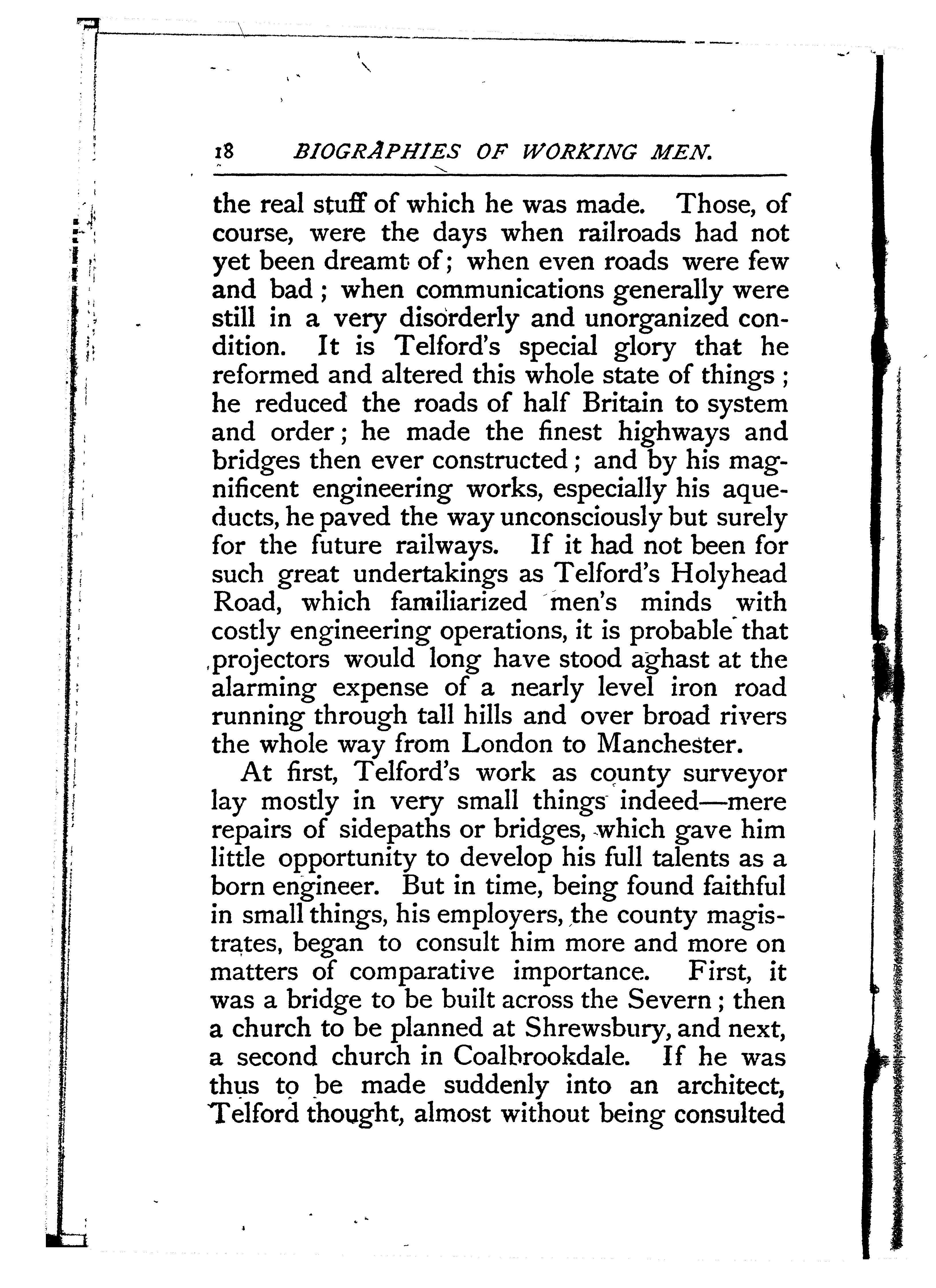 18 BIOGRAPHIES OF WORKING MEN.

the real stuff of which he was made. Those, of course, were the days when railroads had not yet been dreamt of; when even roads were few and bad; when communications generally were still in a very disorderly and unorganized condition. It is Telford's special glory that he reformed and altered this whole state of things; he reduced the roads of half Britain to system and order; he made the finest highways and bridges then ever constructed; and by his magnificent engineering works, especially his aqueducts, he paved the way unconsciously but surely for the future railways. If it had not been for such great undertakings as Telford's Holyhead Road, which familiarized men's minds with costly engineering operations, it is probable that projectors would long have stood aghast at the alarming expense of a nearly level iron road running through tall hills and over broad rivers the whole way from London to Manchester.

At first, Telford's work as county surveyor lay mostly in very small things indeed—mere repairs of sidepaths or bridges, which gave him little opportunity to develop his full talents as a born engineer. But in time, being found faithful in small things, his employers, the county magistrates, began to consult him more and more on matters of comparative importance. First, it was a bridge to be built across the Severn; then a church to be planned at Shrewsbury, and next, a second church in Coalbrookdale. If he was thus to be made suddenly into an architect, Telford thought, almost without being consulted